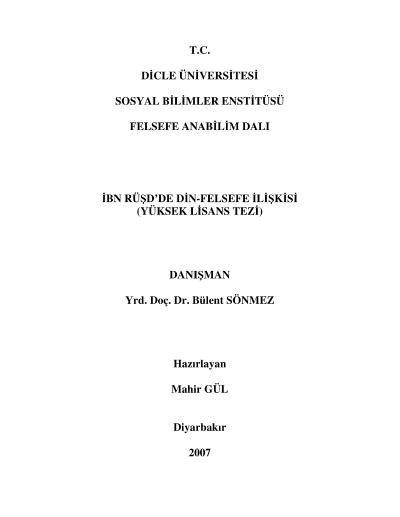 T.C.

DİCLE ÜNİVERSİTESİ

SOSYAL BİLİMLER ENSTİTÜSÜ

FELSEFE ANABİLİM DALI

İBN RÜŞD'DE DİN-FELSEFE İLİŞKİSİ
(YÜKSEK LİSANS TEZİ)

DANIŞMAN

Yrd. Doç. Dr. Bülent SÖNMEZ

Hazırlayan

Mahir GÜL

Diyarbakır

2007